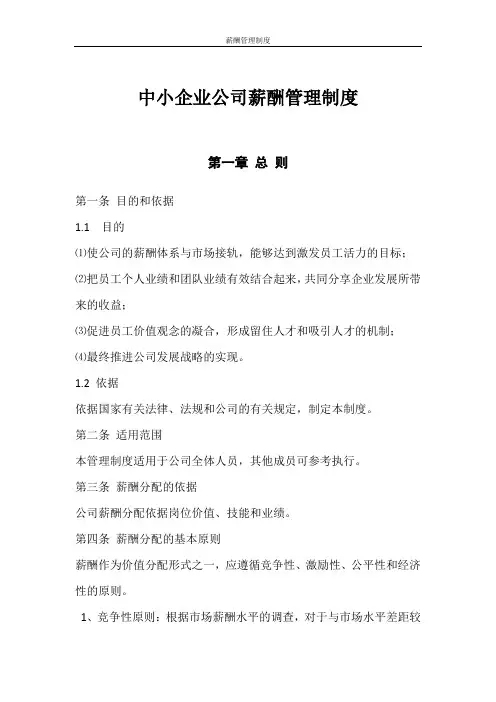 薪酬管理制度

中小企业公司薪酬管理制度

第一章 总 则

第一条 目的和依据

1.1 目的

⑴使公司的薪酬体系与市场接轨，能够达到激发员工活力的目标；

⑵把员工个人业绩和团队业绩有效结合起来，共同分享企业发展所带来的收益；

⑶促进员工价值观念的凝合，形成留住人才和吸引人才的机制；

⑷最终推进公司发展战略的实现。

1.2 依据

依据国家有关法律、法规和公司的有关规定，制定本制度。

第二条 适用范围

本管理制度适用于公司全体人员，其他成员可参考执行。

第三条 薪酬分配的依据

公司薪酬分配依据岗位价值、技能和业绩。

第四条 薪酬分配的基本原则

薪酬作为价值分配形式之一，应遵循竞争性、激励性、公平性和经济性的原则。

1、竞争性原则：根据市场薪酬水平的调查，对于与市场水平差距较